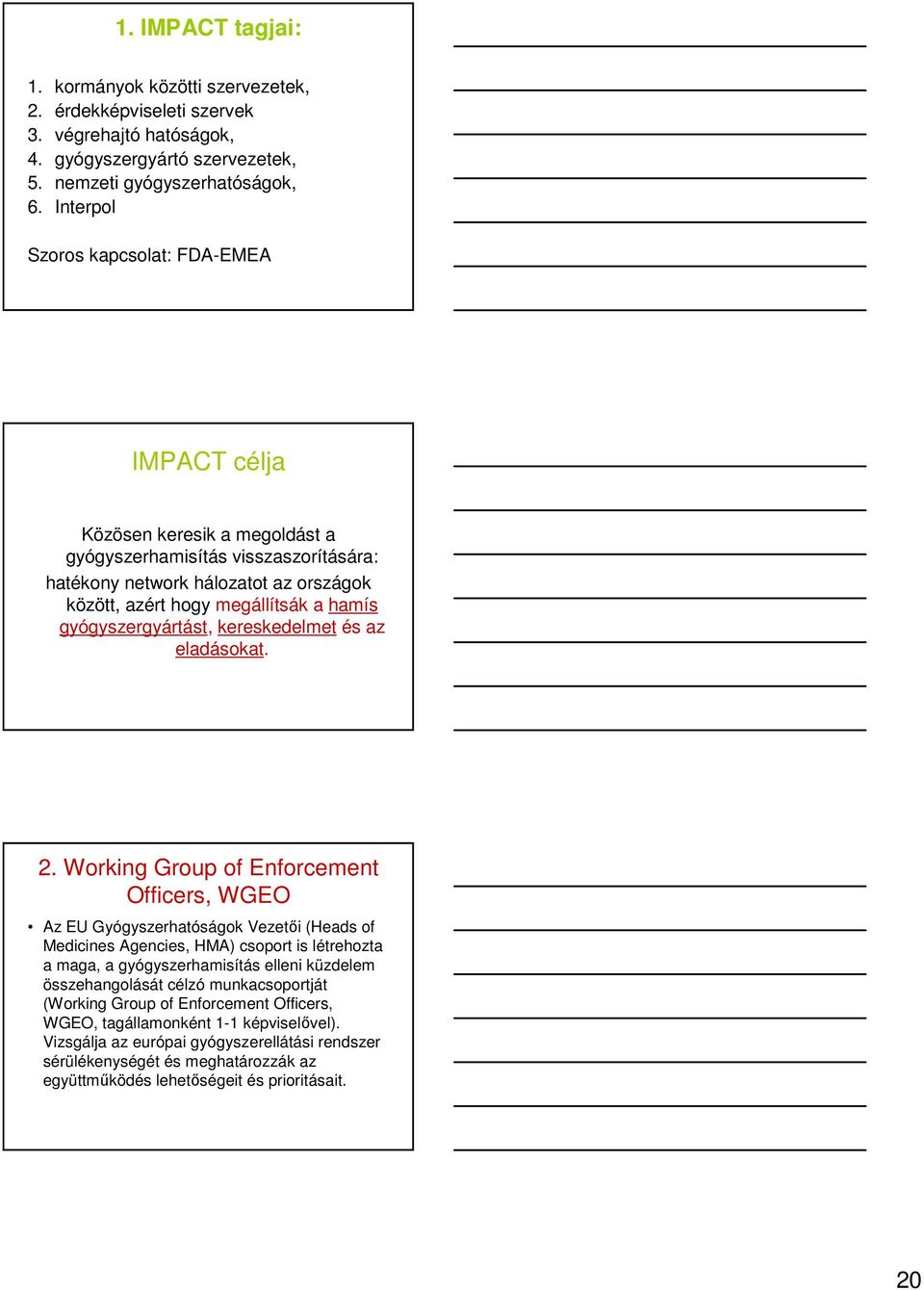 1. IMPACT tagjai:

1. kormányok közötti szervezetek,
2. érdekképviseleti szervek
3. végrehajtó hatóságok,
4. gyógyszergyártó szervezetek,
5. nemzeti gyógyszerhatóságok,
6. Interpol

Szoros kapcsolat: FDA-EMEA

IMPACT célja

Közösen keresik a megoldást a gyógyszerhamisítás visszaszorítására: hatékony network hálozatot az országok között, azért hogy megállítsák a hamís gyógyszergyártást, kereskedelmet és az eladásokat.

2. Working Group of Enforcement Officers, WGEO

• Az EU Gyógyszerhatóságok Vezetői (Heads of Medicines Agencies, HMA) csoport is létrehozta a maga, a gyógyszerhamisítás elleni küzdelem összehangolását célzó munkacsoportját (Working Group of Enforcement Officers, WGEO, tagállamonként 1-1 képviselővel). Vizsgálja az európai gyógyszerellátási rendszer sérülékenységét és meghatározzák az együttműködés lehetőségeit és prioritásait.

20